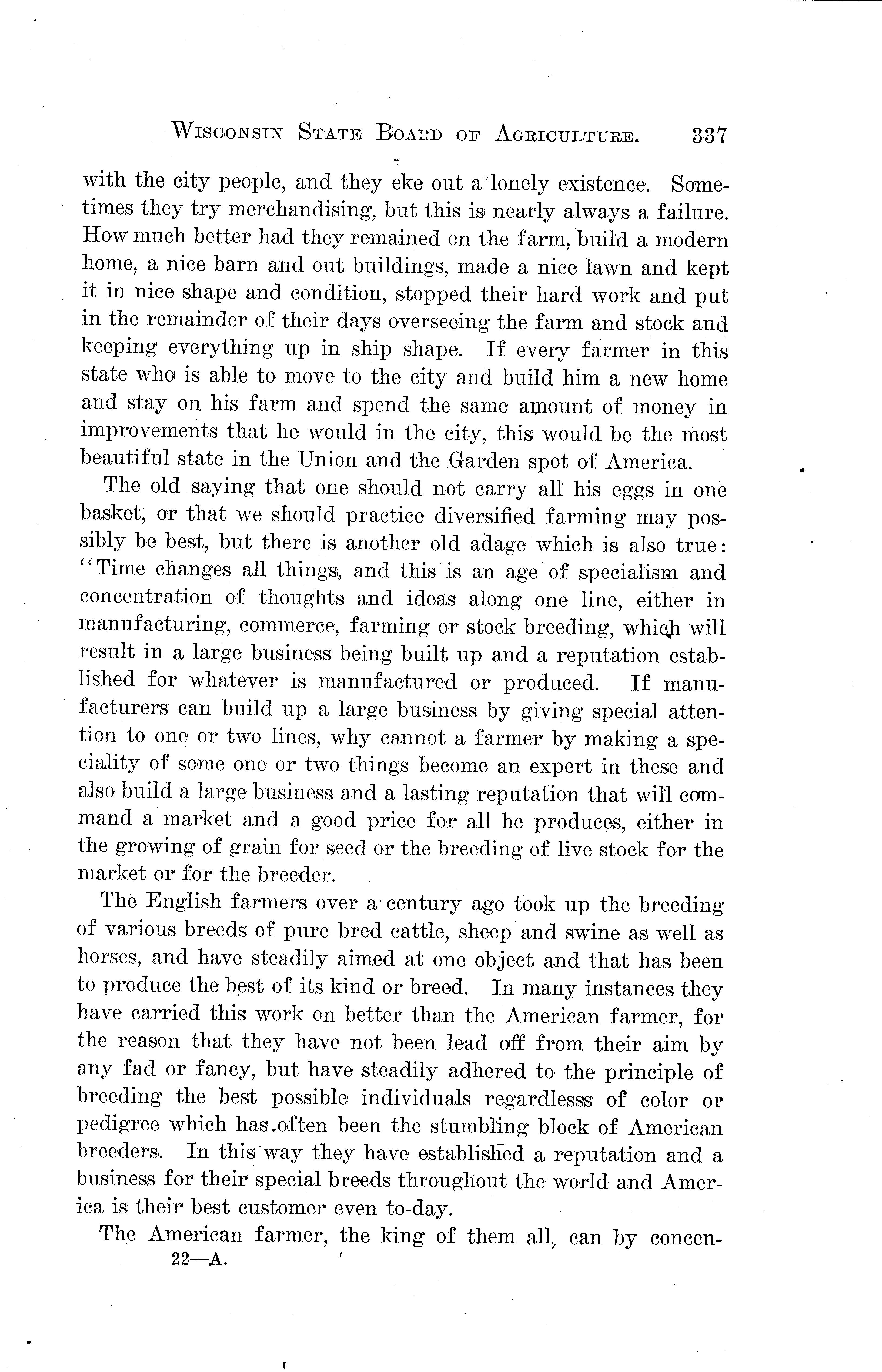 WISCONSIN STATE BOARD OF AGRICULTURE. 337

with the city people, and they eke out a lonely existence. Sometimes they try merchandising, but this is nearly always a failure. How much better had they remained on the farm, build a modern home, a nice barn and out buildings, made a nice lawn and kept it in nice shape and condition, stopped their hard work and put in the remainder of their days overseeing the farm and stock and keeping everything up in ship shape. If every farmer in this state who is able to move to the city and build him a new home and stay on his farm and spend the same amount of money in improvements that he would in the city, this would be the most beautiful state in the Union and the Garden spot of America.

The old saying that one should not carry all his eggs in one basket, or that we should practice diversified farming may possibly be best, but there is another old adage which is also true: "Time changes all things, and this is an age of specialism and concentration of thoughts and ideas along one line, either in manufacturing, commerce, farming or stock breeding, which will result in a large business being built up and a reputation established for whatever is manufactured or produced. If manufacturers can build up a large business by giving special attention to one or two lines, why cannot a farmer by making a speciality of some one or two things become an expert in these and also build a large business and a lasting reputation that will command a market and a good price for all he produces, either in the growing of grain for seed or the breeding of live stock for the market or for the breeder.

The English farmers over a century ago took up the breeding of various breeds of pure bred cattle, sheep and swine as well as horses, and have steadily aimed at one object and that has been to produce the best of its kind or breed. In many instances they have carried this work on better than the American farmer, for the reason that they have not been lead off from their aim by any fad or fancy, but have steadily adhered to the principle of breeding the best possible individuals regardlesss of color or pedigree which has often been the stumbling block of American breeders. In this way they have established a reputation and a business for their special breeds throughout the world and America is their best customer even to-day.

The American farmer, the king of them all, can by concen-

22—A.